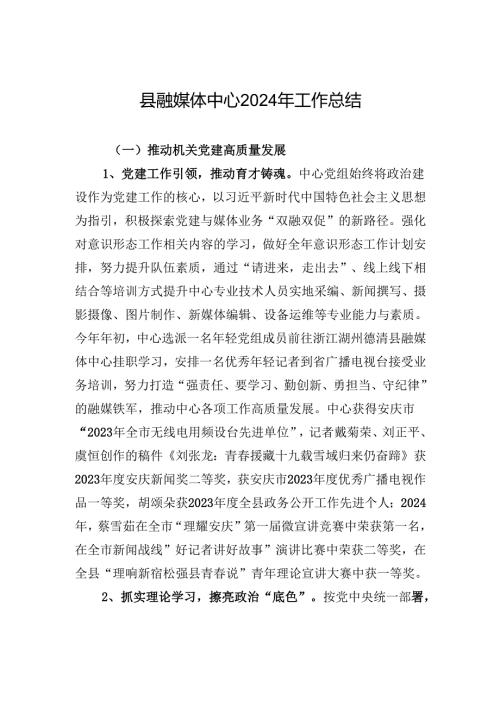 县融媒体中心2024年工作总结

（一）推动机关党建高质量发展

1、党建工作引领，推动育才铸魂。中心党组始终将政治建设作为党建工作的核心，以习近平新时代中国特色社会主义思想为指引，积极探索党建与媒体业务“双融双促”的新路径。强化对意识形态工作相关内容的学习，做好全年意识形态工作计划安排，努力提升队伍素质，通过“请进来，走出去”、线上线下相结合等培训方式提升中心专业技术人员实地采编、新闻撰写、摄影摄像、图片制作、新媒体编辑、设备运维等专业能力与素质。今年年初，中心选派一名年轻党组成员前往浙江湖州德清县融媒体中心挂职学习，安排一名优秀年轻记者到省广播电视台接受业务培训，努力打造“强责任、要学习、勤创新、勇担当、守纪律”的融媒铁军，推动中心各项工作高质量发展。中心获得安庆市“2023年全市无线电用频设台先进单位”，记者戴菊荣、刘正平、虞恒创作的稿件《刘张龙：青春援藏十九载雪域归来仍奋蹄》获2023年度安庆新闻奖二等奖，获安庆市2023年度优秀广播电视作品一等奖，胡颂朵获2023年度全县政务公开工作先进个人：2024年，蔡雪茹在全市“理耀安庆”第一届微宣讲竞赛中荣获第一名，在全市新闻战线”好记者讲好故事”演讲比赛中荣获二等奖，在全县“理响新宿松强县青春说”青年理论宣讲大赛中获一等奖。

2、抓实理论学习，擦亮政治“底色”。按党中央统一部署，